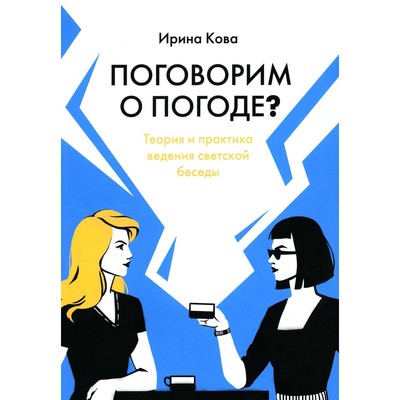 Ирина Кова

ПОГОВОРИМ О ПОГОДЕ?

Теория и практика ведения светской беседы